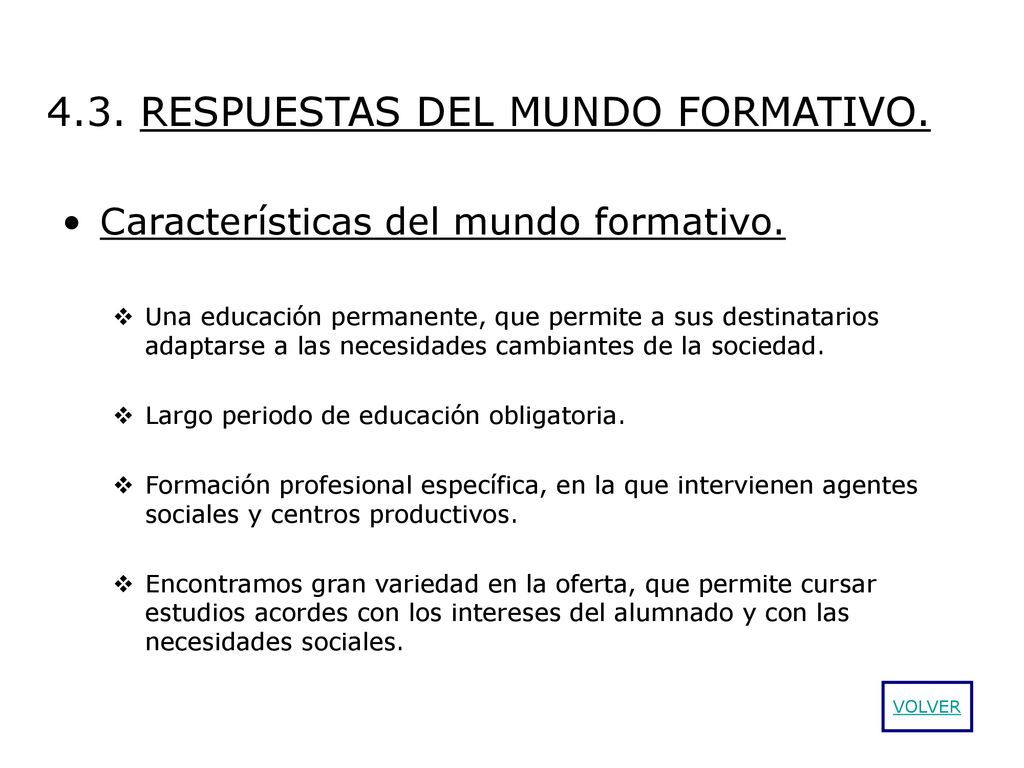 4.3. RESPUESTAS DEL MUNDO FORMATIVO.

• Características del mundo formativo.

❖ Una educación permanente, que permite a sus destinatarios adaptarse a las necesidades cambiantes de la sociedad.

❖ Largo periodo de educación obligatoria.

❖ Formación profesional específica, en la que intervienen agentes sociales y centros productivos.

❖ Encontramos gran variedad en la oferta, que permite cursar estudios acordes con los intereses del alumnado y con las necesidades sociales.

VOLVER